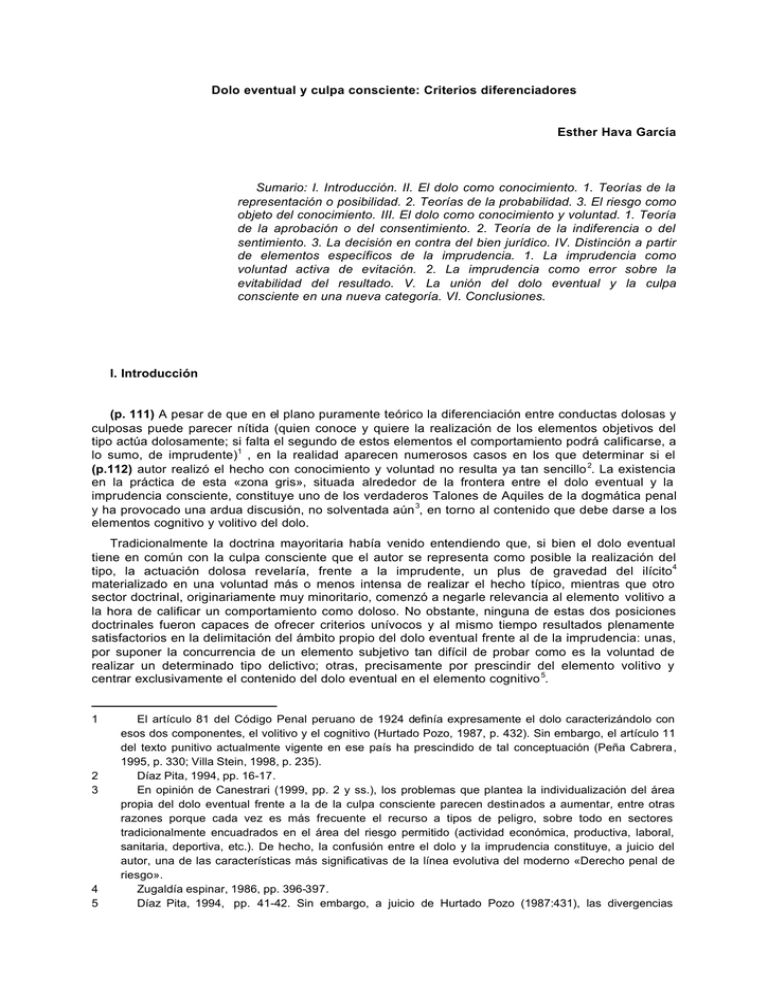 Dolo eventual y culpa consciente: Criterios diferenciadores

Esther Hava García

Sumario: I. Introducción. II. El dolo como conocimiento. 1. Teorías de la representación o posibilidad. 2. Teorías de la probabilidad. 3. El riesgo como objeto del conocimiento. III. El dolo como conocimiento y voluntad. 1. Teoría de la aprobación o del consentimiento. 2. Teoría de la indiferencia o del sentimiento. 3. La decisión en contra del bien jurídico. IV. Distinción a partir de elementos específicos de la imprudencia. 1. La imprudencia como voluntad activa de evitación. 2. La imprudencia como error sobre la evitabilidad del resultado. V. La unión del dolo eventual y la culpa consciente en una nueva categoría. VI. Conclusiones.

I. Introducción

(p. 111) A pesar de que en el plano puramente teórico la diferenciación entre conductas dolosas y culposas puede parecer nítida (quien conoce y quiere la realización de los elementos objetivos del tipo actúa dolosamente; si falta el segundo de estos elementos el comportamiento podrá calificarse, a lo sumo, de imprudente)$^1$ , en la realidad aparecen numerosos casos en los que determinar si el (p.112) autor realizó el hecho con conocimiento y voluntad no resulta ya tan sencillo$^2$. La existencia en la práctica de esta «zona gris», situada alrededor de la frontera entre el dolo eventual y la imprudencia consciente, constituye uno de los verdaderos Talones de Aquiles de la dogmática penal y ha provocado una ardua discusión, no solventada aún$^3$, en torno al contenido que debe darse a los elementos cognitivo y volitivo del dolo.

Tradicionalmente la doctrina mayoritaria había venido entendiendo que, si bien el dolo eventual tiene en común con la culpa consciente que el autor se representa como posible la realización del tipo, la actuación dolosa revelaría, frente a la imprudente, un plus de gravedad del ilícito$^4$ materializado en una voluntad más o menos intensa de realizar el hecho típico, mientras que otro sector doctrinal, originariamente muy minoritario, comenzó a negarle relevancia al elemento volitivo a la hora de calificar un comportamiento como doloso. No obstante, ninguna de estas dos posiciones doctrinales fueron capaces de ofrecer criterios unívocos y al mismo tiempo resultados plenamente satisfactorios en la delimitación del ámbito propio del dolo eventual frente al de la imprudencia: unas, por suponer la concurrencia de un elemento subjetivo tan difícil de probar como es la voluntad de realizar un determinado tipo delictivo; otras, precisamente por prescindir del elemento volitivo y centrar exclusivamente el contenido del dolo eventual en el elemento cognitivo$^5$.

1 El artículo 81 del Código Penal peruano de 1924 definía expresamente el dolo caracterizándolo con esos dos componentes, el volitivo y el cognitivo (Hurtado Pozo, 1987, p. 432). Sin embargo, el artículo 11 del texto punitivo actualmente vigente en ese país ha prescindido de tal conceptuación (Peña Cabrera, 1995, p. 330; Villa Stein, 1998, p. 235).
2 Díaz Pita, 1994, pp. 16-17.
3 En opinión de Canestrari (1999, pp. 2 y ss.), los problemas que plantea la individualización del área propia del dolo eventual frente a la de la culpa consciente parecen destinados a aumentar, entre otras razones porque cada vez es más frecuente el recurso a tipos de peligro, sobre todo en sectores tradicionalmente encuadrados en el área del riesgo permitido (actividad económica, productiva, laboral, sanitaria, deportiva, etc.). De hecho, la confusión entre el dolo y la imprudencia constituye, a juicio del autor, una de las características más significativas de la línea evolutiva del moderno «Derecho penal de riesgo».
4 Zugaldía espinar, 1986, pp. 396-397.
5 Díaz Pita, 1994, pp. 41-42. Sin embargo, a juicio de Hurtado Pozo (1987:431), las divergencias